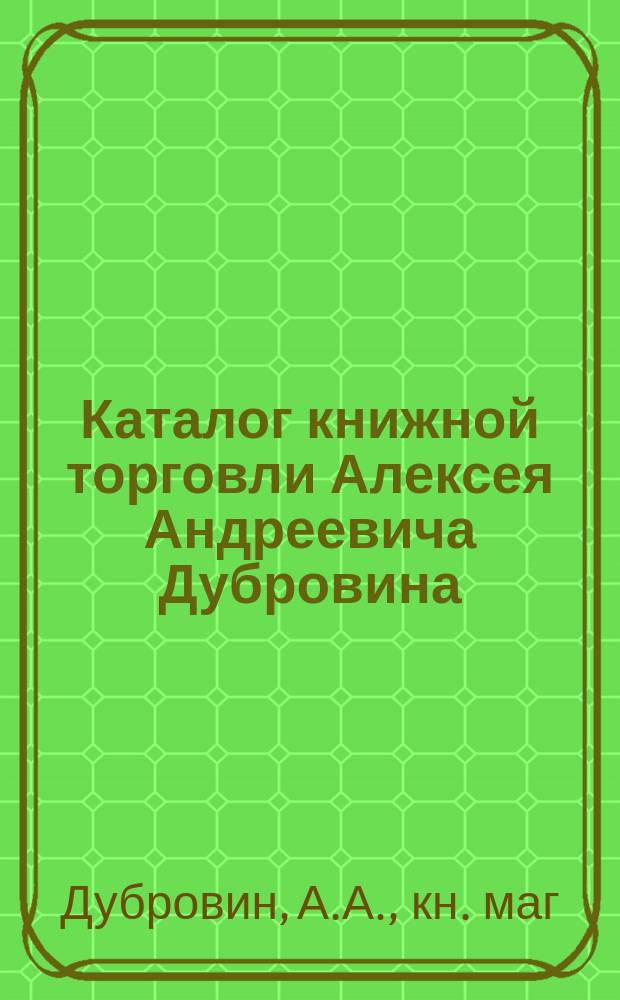 Каталог книжной торговли Алексея Андреевича Дубровина

Дубровин, А.А., кн. маг